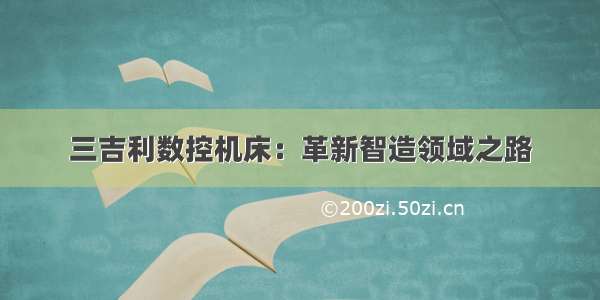 三吉利数控机床：革新智造领域之路

©200zi.50zi.cn